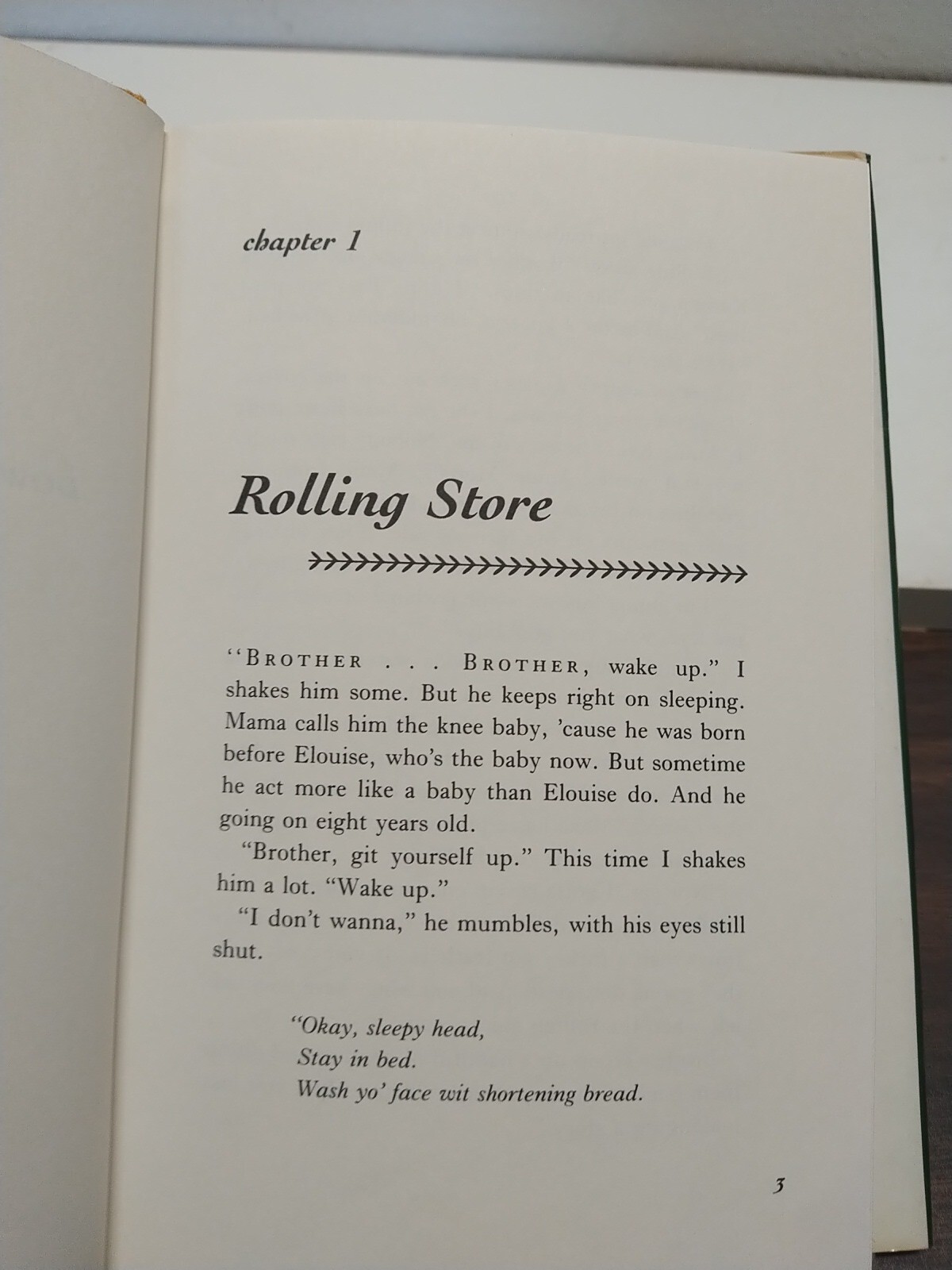 chapter 1

Rolling Store

"BROTHER . . . BROTHER, wake up." I shakes him some. But he keeps right on sleeping. Mama calls him the knee baby, 'cause he was born before Elouise, who's the baby now. But sometime he act more like a baby than Elouise do. And he going on eight years old.

"Brother, git yourself up." This time I shakes him a lot. "Wake up."

"I don't wanna," he mumbles, with his eyes still shut.

"Okay, sleepy head,
Stay in bed.
Wash yo' face wit shortening bread.

3